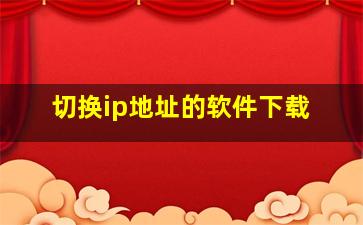 切换ip地址的软件下载